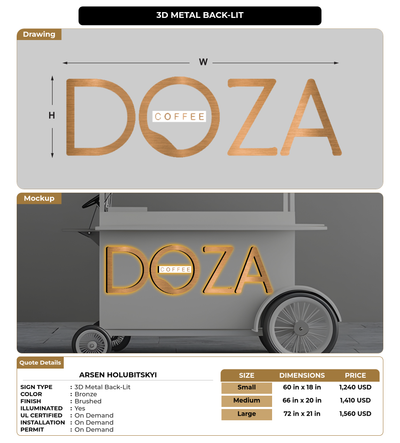 3D METAL BACK-LIT

Drawing

W

H

DOZA
COFFEE

Mockup

DOZA
COFFEE

Quote Details

ARSEN HOLUBITSKYI

SIGN TYPE : 3D Metal Back-Lit
COLOR : Bronze
FINISH : Brushed
ILLUMINATED : Yes
UL CERTIFIED : On Demand
INSTALLATION : On Demand
PERMIT : On Demand

| SIZE | DIMENSIONS | PRICE |
|---|---|---|
| Small | 60 in x 18 in | 1,240 USD |
| Medium | 66 in x 20 in | 1,410 USD |
| Large | 72 in x 21 in | 1,560 USD |